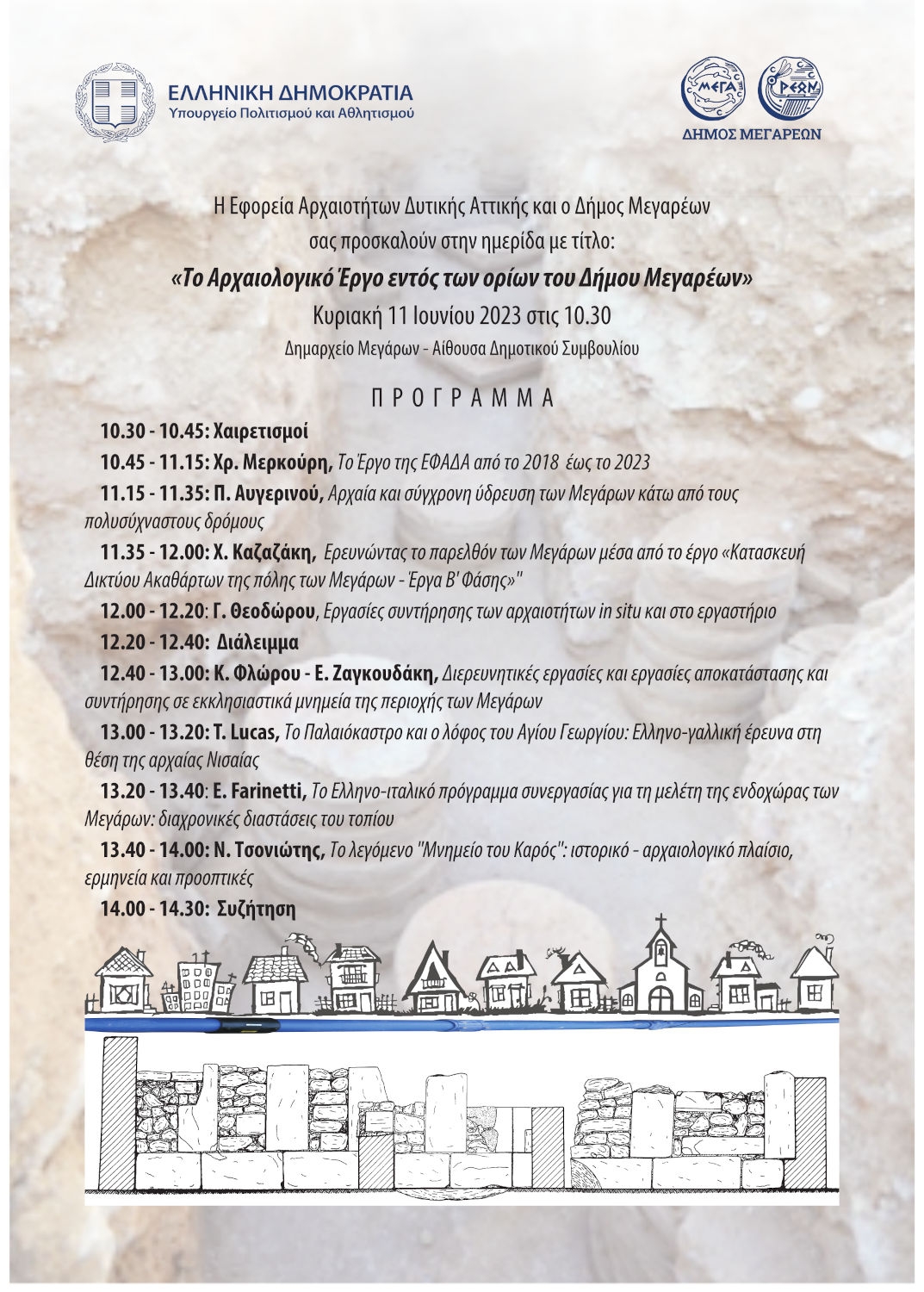 ΕΛΛΗΝΙΚΗ ΔΗΜΟΚΡΑΤΙΑ
Υπουργείο Πολιτισμού και Αθλητισμού

ΜΕΓΑ ΡΕΩΝ
ΔΗΜΟΣ ΜΕΓΑΡΕΩΝ

Η Εφορεία Αρχαιοτήτων Δυτικής Αττικής και ο Δήμος Μεγαρέων σας προσκαλούν στην ημερίδα με τίτλο:

«Το Αρχαιολογικό Έργο εντός των ορίων του Δήμου Μεγαρέων»

Κυριακή 11 Ιουνίου 2023 στις 10.30

Δημαρχείο Μεγάρων - Αίθουσα Δημοτικού Συμβουλίου

ΠΡΟΓΡΑΜΜΑ

10.30 - 10.45: Χαιρετισμοί

10.45 - 11.15: Χρ. Μερκούρη, Το Έργο της ΕΦΑΔΑ από το 2018 έως το 2023

11.15 - 11.35: Π. Αυγερινού, Αρχαία και σύγχρονη ύδρευση των Μεγάρων κάτω από τους πολυσύχναστους δρόμους

11.35 - 12.00: Χ. Καζαζάκη, Ερευνώντας το παρελθόν των Μεγάρων μέσα από το έργο «Κατασκευή Δικτύου Ακαθάρτων της πόλης των Μεγάρων - Έργα Β' Φάσης»"

12.00 - 12.20: Γ. Θεοδώρου, Εργασίες συντήρησης των αρχαιοτήτων in situ και στο εργαστήριο

12.20 - 12.40: Διάλειμμα

12.40 - 13.00: Κ. Φλώρου - Ε. Ζαγκουδάκη, Διερευνητικές εργασίες και εργασίες αποκατάστασης και συντήρησης σε εκκλησιαστικά μνημεία της περιοχής των Μεγάρων

13.00 - 13.20: T. Lucas, Το Παλαιόκαστρο και ο λόφος του Αγίου Γεωργίου: Ελληνο-γαλλική έρευνα στη θέση της αρχαίας Νισαίας

13.20 - 13.40: E. Farinetti, Το Ελληνο-ιταλικό πρόγραμμα συνεργασίας για τη μελέτη της ενδοχώρας των Μεγάρων: διαχρονικές διαστάσεις του τοπίου

13.40 - 14.00: Ν. Τσονιώτης, Το λεγόμενο "Μνημείο του Καρός": ιστορικό - αρχαιολογικό πλαίσιο, ερμηνεία και προοπτικές

14.00 - 14.30: Συζήτηση